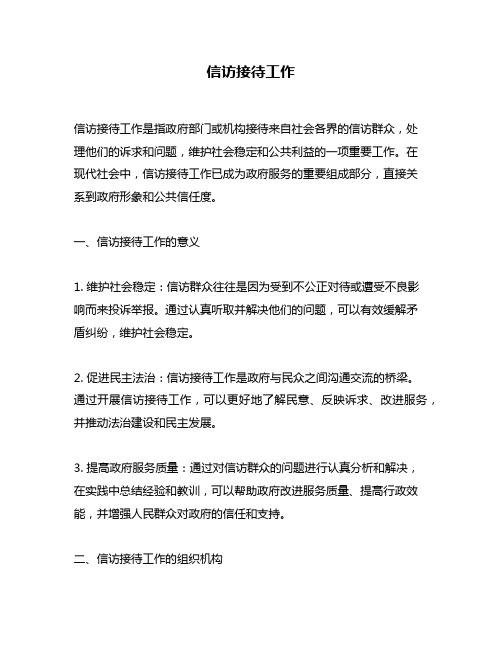 信访接待工作

信访接待工作是指政府部门或机构接待来自社会各界的信访群众，处理他们的诉求和问题，维护社会稳定和公共利益的一项重要工作。在现代社会中，信访接待工作已成为政府服务的重要组成部分，直接关系到政府形象和公共信任度。

一、信访接待工作的意义

1. 维护社会稳定：信访群众往往是因为受到不公正对待或遭受不良影响而来投诉举报。通过认真听取并解决他们的问题，可以有效缓解矛盾纠纷，维护社会稳定。

2. 促进民主法治：信访接待工作是政府与民众之间沟通交流的桥梁。通过开展信访接待工作，可以更好地了解民意、反映诉求、改进服务，并推动法治建设和民主发展。

3. 提高政府服务质量：通过对信访群众的问题进行认真分析和解决，在实践中总结经验和教训，可以帮助政府改进服务质量、提高行政效能，并增强人民群众对政府的信任和支持。

二、信访接待工作的组织机构